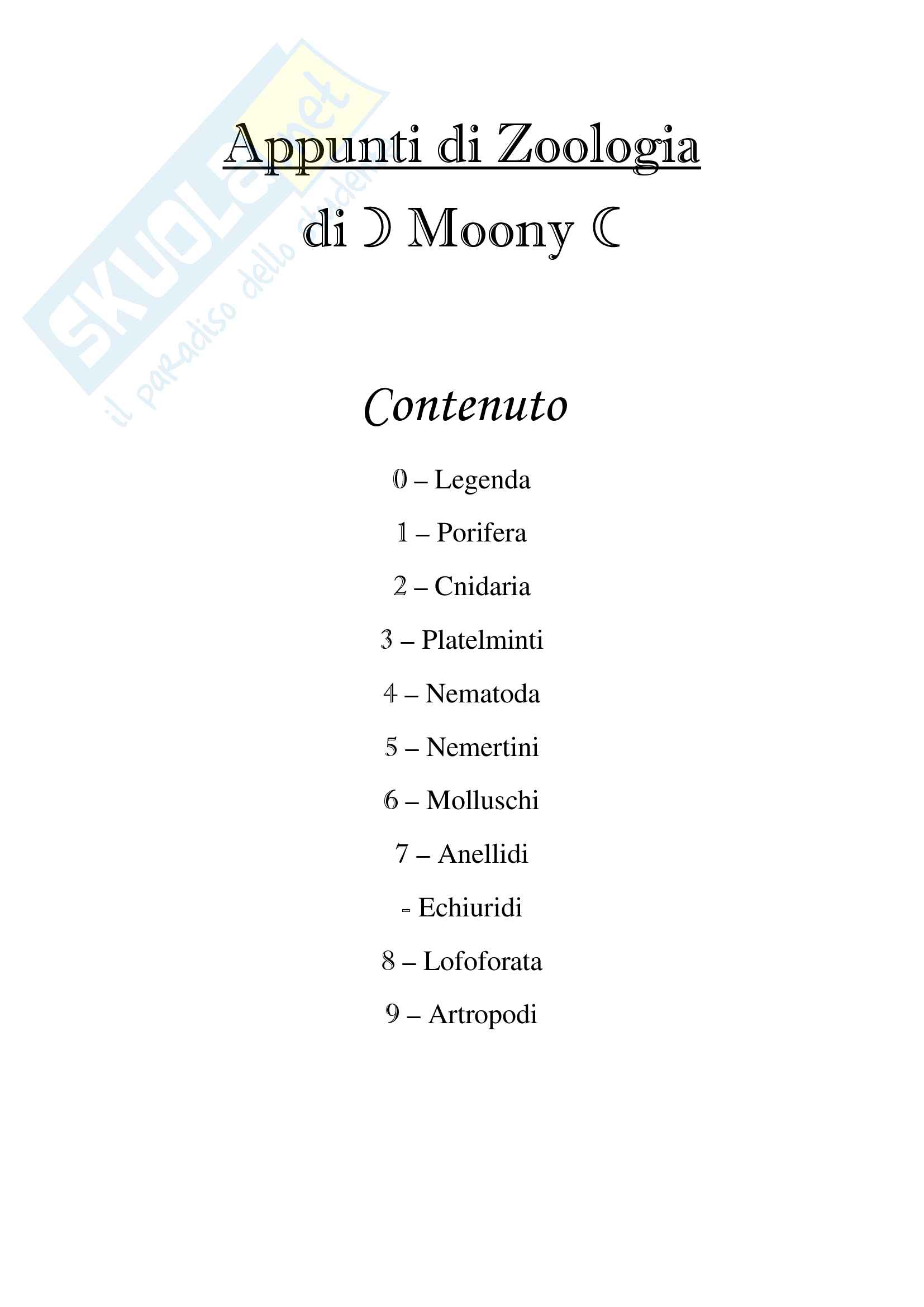 SKUOLA.net
il paradiso dello studente

Appunti di Zoologia

di ☽ Moony ☾

Contenuto

0 – Legenda

1 – Porifera

2 – Cnidaria

3 – Platelminti

4 – Nematoda

5 – Nemertini

6 – Molluschi

7 – Anellidi

- Echiuridi

8 – Lofoforata

9 – Artropodi